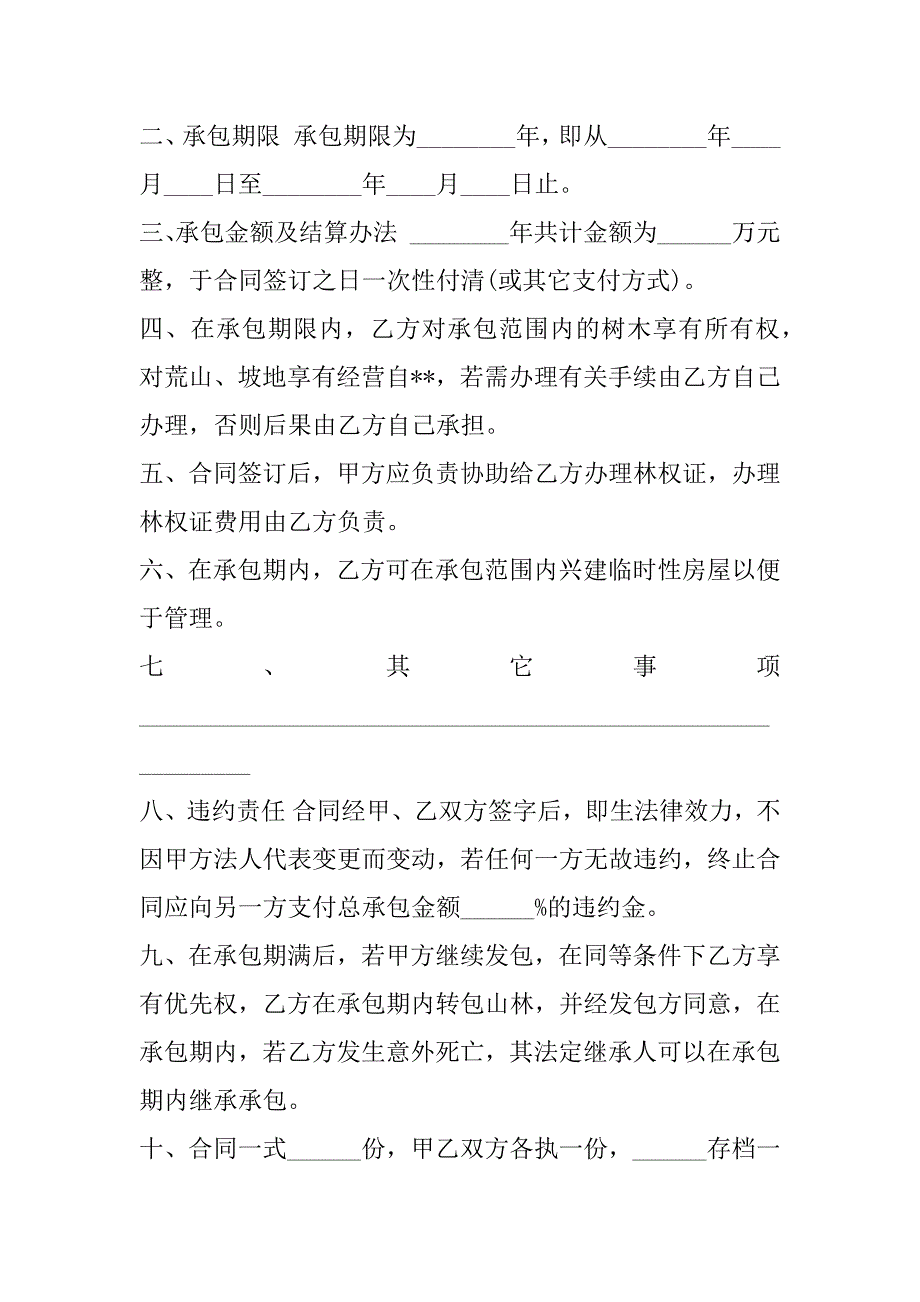 二、承包期限 承包期限为________年，即从________年____月____日至________年____月____日止。

三、承包金额及结算办法 ________年共计金额为______万元整，于合同签订之日一次性付清(或其它支付方式)。

四、在承包期限内，乙方对承包范围内的树木享有所有权，对荒山、坡地享有经营自**，若需办理有关手续由乙方自己办理，否则后果由乙方自己承担。

五、合同签订后，甲方应负责协助给乙方办理林权证，办理林权证费用由乙方负责。

六、在承包期内，乙方可在承包范围内兴建临时性房屋以便于管理。

七、其它事项____________________________________________________________

八、违约责任 合同经甲、乙双方签字后，即生法律效力，不因甲方法人代表变更而变动，若任何一方无故违约，终止合同应向另一方支付总承包金额______%的违约金。

九、在承包期满后，若甲方继续发包，在同等条件下乙方享有优先权，乙方在承包期内转包山林，并经发包方同意，在承包期内，若乙方发生意外死亡，其法定继承人可以在承包期内继承承包。

十、合同一式______份，甲乙双方各执一份，______存档一